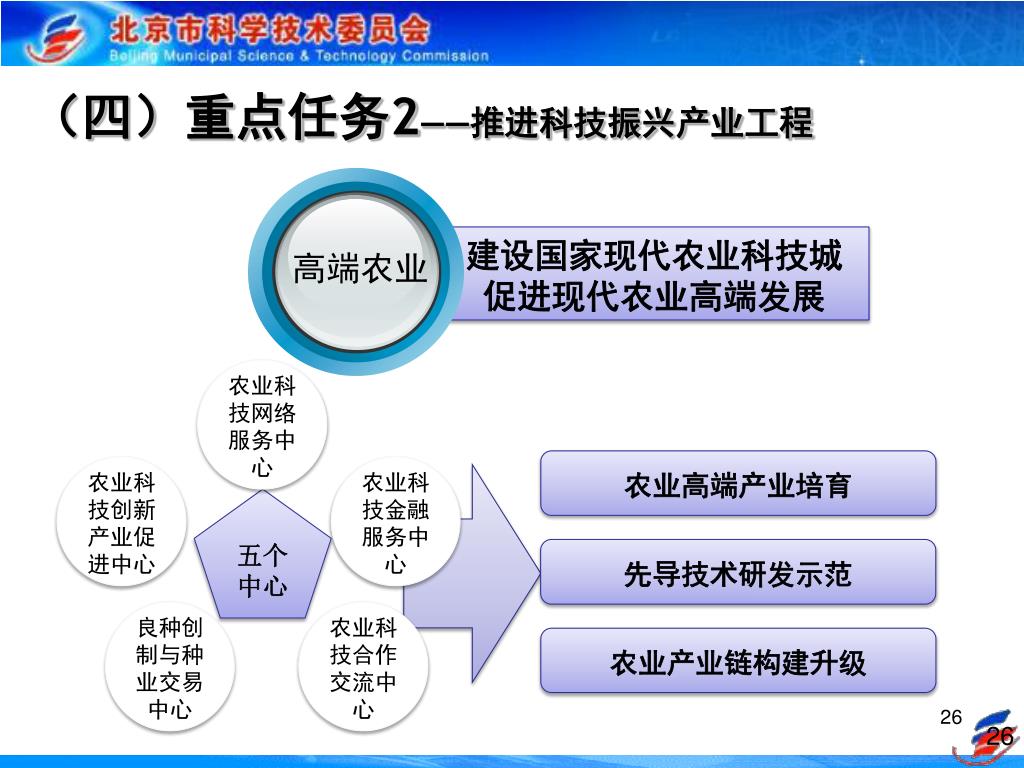 北京市科学技术委员会
Beijing Municipal Science & Technology Commission

（四）重点任务2——推进科技振兴产业工程

高端农业

建设国家现代农业科技城
促进现代农业高端发展

农业科技网络服务中心

农业科技创新产业促进中心

农业科技金融服务中心

五个中心

良种创制与种业交易中心

农业科技合作交流中心

农业高端产业培育

先导技术研发示范

农业产业链构建升级

26

26